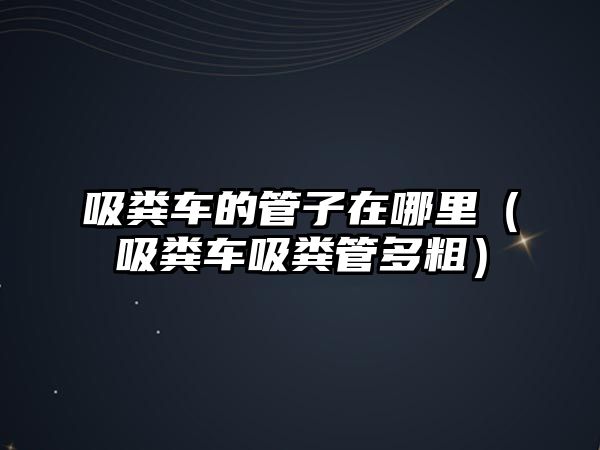 吸粪车的管子在哪里（吸粪车吸粪管多粗）